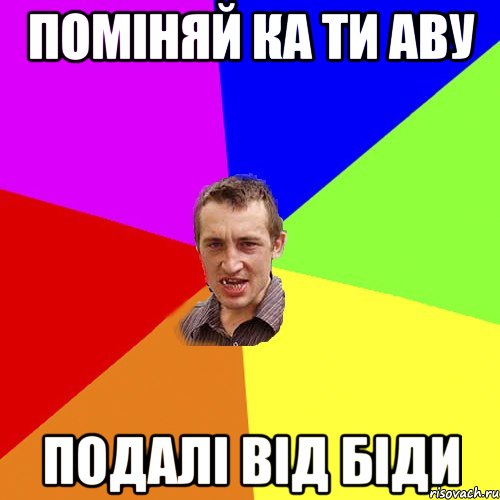 ПОМІНЯЙ КА ТИ АВУ

ПОДАЛІ ВІД БІДИ

risovach.ru